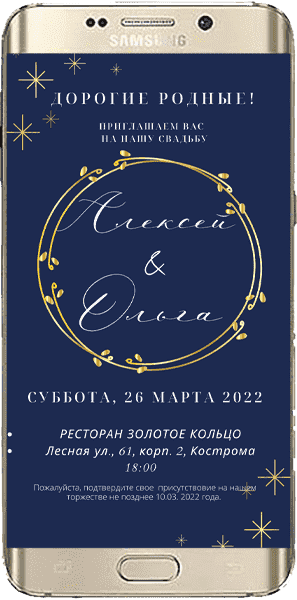 SAMSUNG

ДОРОГИЕ РОДНЫЕ!

ПРИГЛАШАЕМ ВАС НА НАШУ СВАДЬБУ

Алексей
&
Ольга

СУББОТА, 26 МАРТА 2022

• РЕСТОРАН ЗОЛОТОЕ КОЛЬЦО
• Лесная ул., 61, корп. 2, Кострома
18:00

Пожалуйста, подтвердите свое присутствие на нашем торжестве не позднее 10.03. 2022 года.